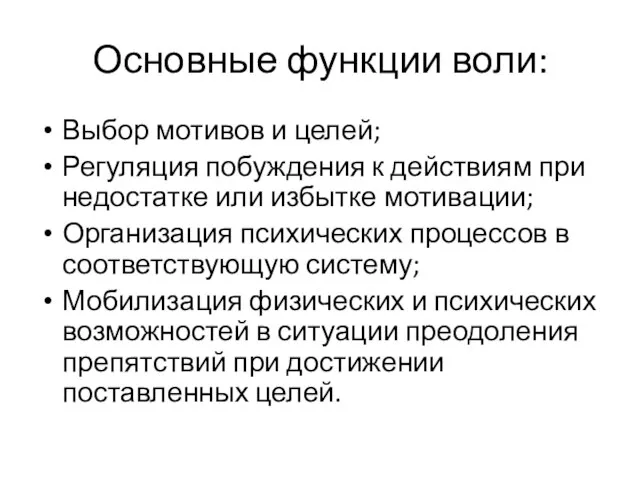 Основные функции воли:

• Выбор мотивов и целей;
• Регуляция побуждения к действиям при недостатке или избытке мотивации;
• Организация психических процессов в соответствующую систему;
• Мобилизация физических и психических возможностей в ситуации преодоления препятствий при достижении поставленных целей.